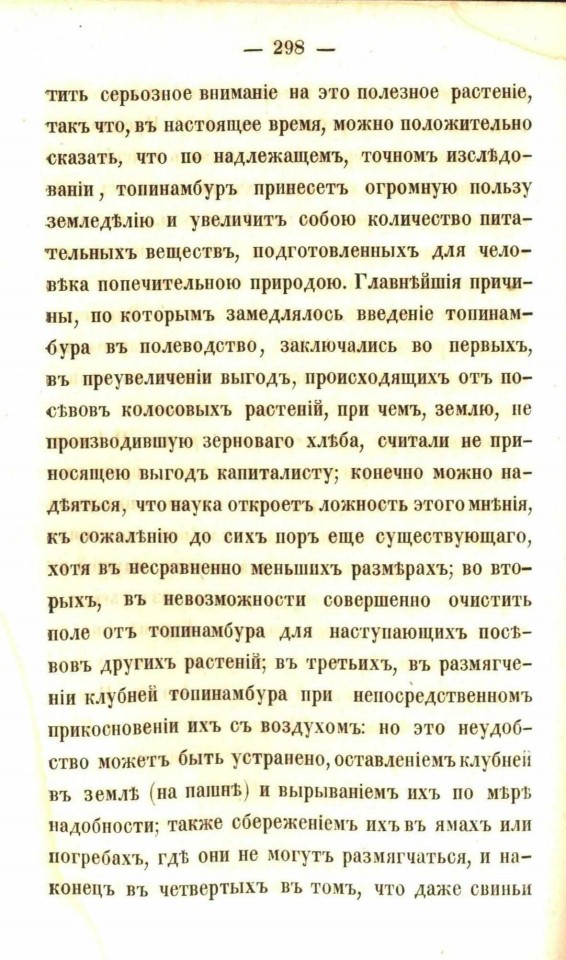 — 298 —

тить серьозное вниманіе на это полезное растеніе, такъ что, въ настоящее время, можно положительно сказать, что по надлежащемъ, точномъ изслѣдованіи, топинамбуръ принесетъ огромную пользу земледѣлію и увеличитъ собою количество питательныхъ веществъ, подготовленныхъ для человѣка попечительною природою. Главнѣйшія причины, по которымъ замедлялось введеніе топинамбура въ полеводство, заключались во первыхъ, въ преувеличеніи выгодъ, происходящихъ отъ посѣвовъ колосовыхъ растеній, при чемъ, землю, не производившую зерноваго хлѣба, считали не приносящею выгодъ капиталисту; конечно можно надѣяться, что наука откроетъ ложность этого мнѣнія, къ сожалѣнію до сихъ поръ еще существующаго, хотя въ несравненно меньшихъ размѣрахъ; во вторыхъ, въ невозможности совершенно очистить поле отъ топинамбура для наступающихъ посѣвовъ другихъ растеній; въ третьихъ, въ размягченіи клубней топинамбура при непосредственномъ прикосновеніи ихъ съ воздухомъ: но это неудобство можетъ быть устранено, оставленіемъ клубней въ землѣ (на пашнѣ) и вырываніемъ ихъ по мѣрѣ надобности; также сбереженіемъ ихъ въ ямахъ или погребахъ, гдѣ они не могутъ размягчаться, и наконецъ въ четвертыхъ въ томъ, что даже свиньи